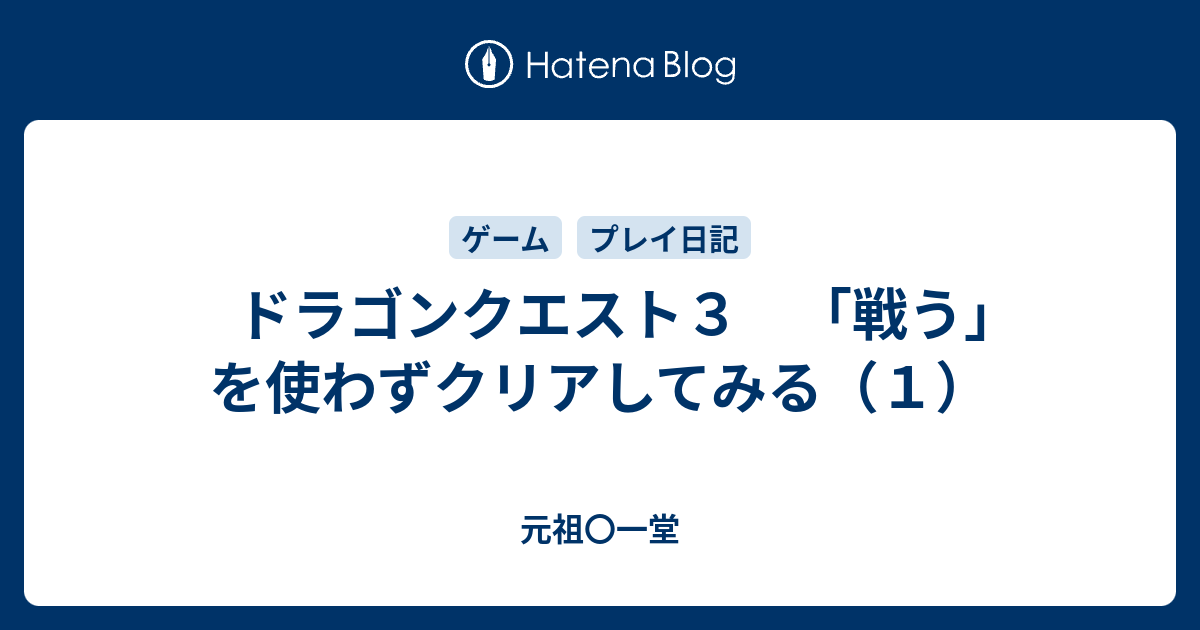 Hatena Blog

ゲーム

プレイ日記

ドラゴンクエスト３　「戦う」を使わずクリアしてみる（１）

元祖〇一堂